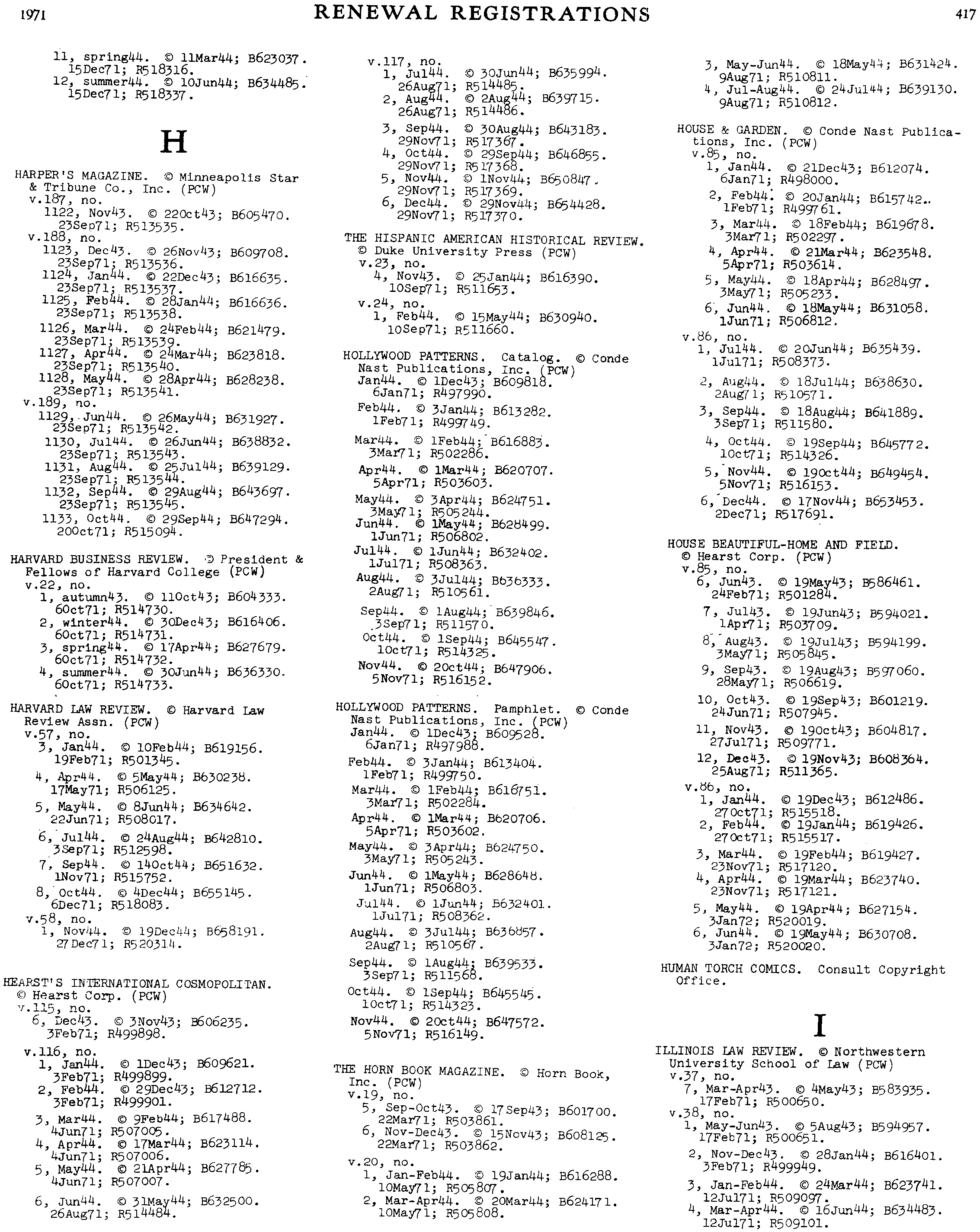 1971 RENEWAL REGISTRATIONS 417

11, spring44. © 11Mar44; B623037. 15Dec71; R518316.
12, summer44. © 10Jun44; B634485. 15Dec71; R518337.

H

HARPER'S MAGAZINE. © Minneapolis Star & Tribune Co., Inc. (PCW)
v.187, no.
1122, Nov43. © 22Oct43; B605470. 23Sep71; R513535.
v.188, no.
1123, Dec43. © 26Nov43; B609708. 23Sep71; R513536.
1124, Jan44. © 22Dec43; B616635. 23Sep71; R513537.
1125, Feb44. © 28Jan44; B616636. 23Sep71; R513538.
1126, Mar44. © 24Feb44; B621479. 23Sep71; R513539.
1127, Apr44. © 24Mar44; B623818. 23Sep71; R513540.
1128, May44. © 28Apr44; B628238. 23Sep71; R513541.
v.189, no.
1129, Jun44. © 26May44; B631927. 23Sep71; R513542.
1130, Jul44. © 26Jun44; B638832. 23Sep71; R513543.
1131, Aug44. © 25Jul44; B639129. 23Sep71; R513544.
1132, Sep44. © 29Aug44; B643697. 23Sep71; R513545.
1133, Oct44. © 29Sep44; B647294. 20Oct71; R515094.

HARVARD BUSINESS REVIEW. © President & Fellows of Harvard College (PCW)
v.22, no.
1, autumn43. © 11Oct43; B604333. 6Oct71; R514730.
2, winter44. © 30Dec43; B616406. 6Oct71; R514731.
3, spring44. © 17Apr44; B627679. 6Oct71; R514732.
4, summer44. © 30Jun44; B636330. 6Oct71; R514733.

HARVARD LAW REVIEW. © Harvard Law Review Assn. (PCW)
v.57, no.
3, Jan44. © 10Feb44; B619156. 19Feb71; R501345.
4, Apr44. © 5May44; B630238. 17May71; R506125.
5, May44. © 8Jun44; B634642. 22Jun71; R508017.
6, Jul44. © 24Aug44; B642810. 3Sep71; R512598.
7, Sep44. © 14Oct44; B651632. 1Nov71; R515752.
8, Oct44. © 4Dec44; B655145. 6Dec71; R518083.
v.58, no.
1, Nov44. © 19Dec44; B658191. 27Dec71; R520314.

HEARST'S INTERNATIONAL COSMOPOLITAN. © Hearst Corp. (PCW)
v.115, no.
6, Dec43. © 3Nov43; B606235. 3Feb71; R499898.
v.116, no.
1, Jan44. © 1Dec43; B609621. 3Feb71; R499899.
2, Feb44. © 29Dec43; B612712. 3Feb71; R499901.
3, Mar44. © 9Feb44; B617488. 4Jun71; R507005.
4, Apr44. © 17Mar44; B623114. 4Jun71; R507006.
5, May44. © 21Apr44; B627785. 4Jun71; R507007.
6, Jun44. © 31May44; B632500. 26Aug71; R514484.
v.117, no.
1, Jul44. © 30Jun44; B635994. 26Aug71; R514485.
2, Aug44. © 2Aug44; B639715. 26Aug71; R514486.
3, Sep44. © 30Aug44; B643183. 29Nov71; R517367.
4, Oct44. © 29Sep44; B646855. 29Nov71; R517368.
5, Nov44. © 1Nov44; B650847. 29Nov71; R517369.
6, Dec44. © 29Nov44; B654428. 29Nov71; R517370.

THE HISPANIC AMERICAN HISTORICAL REVIEW. © Duke University Press (PCW)
v.23, no.
4, Nov43. © 25Jan44; B616390. 10Sep71; R511653.
v.24, no.
1, Feb44. © 15May44; B630940. 10Sep71; R511660.

HOLLYWOOD PATTERNS. Catalog. © Conde Nast Publications, Inc. (PCW)
Jan44. © 1Dec43; B609818. 6Jan71; R497990.
Feb44. © 3Jan44; B613282. 1Feb71; R499749.
Mar44. © 1Feb44; B616883. 3Mar71; R502286.
Apr44. © 1Mar44; B620707. 5Apr71; R503603.
May44. © 3Apr44; B624751. 3May71; R505244.
Jun44. © 1May44; B628499. 1Jun71; R506802.
Jul44. © 1Jun44; B632402. 1Jul71; R508363.
Aug44. © 3Jul44; B636333. 2Aug71; R510561.
Sep44. © 1Aug44; B639846. 3Sep71; R511570.
Oct44. © 1Sep44; B645547. 1Oct71; R514325.
Nov44. © 2Oct44; B647906. 5Nov71; R516152.

HOLLYWOOD PATTERNS. Pamphlet. © Conde Nast Publications, Inc. (PCW)
Jan44. © 1Dec43; B609528. 6Jan71; R497988.
Feb44. © 3Jan44; B613404. 1Feb71; R499750.
Mar44. © 1Feb44; B616751. 3Mar71; R502284.
Apr44. © 1Mar44; B620706. 5Apr71; R503602.
May44. © 3Apr44; B624750. 3May71; R505243.
Jun44. © 1May44; B628648. 1Jun71; R506803.
Jul44. © 1Jun44; B632401. 1Jul71; R508362.
Aug44. © 3Jul44; B636857. 2Aug71; R510567.
Sep44. © 1Aug44; B639533. 3Sep71; R511568.
Oct44. © 1Sep44; B645545. 1Oct71; R514323.
Nov44. © 2Oct44; B647572. 5Nov71; R516149.

THE HORN BOOK MAGAZINE. © Horn Book, Inc. (PCW)
v.19, no.
5, Sep-Oct43. © 17Sep43; B601700. 22Mar71; R503861.
6, Nov-Dec43. © 15Nov43; B608125. 22Mar71; R503862.
v.20, no.
1, Jan-Feb44. © 19Jan44; B616288. 10May71; R505807.
2, Mar-Apr44. © 20Mar44; B624171. 10May71; R505808.
3, May-Jun44. © 18May44; B631424. 9Aug71; R510811.
4, Jul-Aug44. © 24Jul44; B639130. 9Aug71; R510812.

HOUSE & GARDEN. © Conde Nast Publications, Inc. (PCW)
v.85, no.
1, Jan44. © 21Dec43; B612074. 6Jan71; R498000.
2, Feb44. © 20Jan44; B615742. 1Feb71; R499761.
3, Mar44. © 18Feb44; B619678. 3Mar71; R502297.
4, Apr44. © 21Mar44; B623548. 5Apr71; R503614.
5, May44. © 18Apr44; B628497. 3May71; R505233.
6, Jun44. © 18May44; B631058. 1Jun71; R506812.
v.86, no.
1, Jul44. © 20Jun44; B635439. 1Jul71; R508373.
2, Aug44. © 18Jul44; B638630. 2Aug71; R510571.
3, Sep44. © 18Aug44; B641889. 3Sep71; R511580.
4, Oct44. © 19Sep44; B645772. 1Oct71; R514326.
5, Nov44. © 19Oct44; B649454. 5Nov71; R516153.
6, Dec44. © 17Nov44; B653453. 2Dec71; R517691.

HOUSE BEAUTIFUL-HOME AND FIELD. © Hearst Corp. (PCW)
v.85, no.
6, Jun43. © 19May43; B586461. 24Feb71; R501284.
7, Jul43. © 19Jun43; B594021. 1Apr71; R503709.
8, Aug43. © 19Jul43; B594199. 3May71; R505845.
9, Sep43. © 19Aug43; B597060. 28May71; R506619.
10, Oct43. © 19Sep43; B601219. 24Jun71; R507945.
11, Nov43. © 19Oct43; B604817. 27Jul71; R509771.
12, Dec43. © 19Nov43; B608364. 25Aug71; R511365.
v.86, no.
1, Jan44. © 19Dec43; B612486. 27Oct71; R515518.
2, Feb44. © 19Jan44; B619426. 27Oct71; R515517.
3, Mar44. © 19Feb44; B619427. 23Nov71; R517120.
4, Apr44. © 19Mar44; B623740. 23Nov71; R517121.
5, May44. © 19Apr44; B627154. 3Jan72; R520019.
6, Jun44. © 19May44; B630708. 3Jan72; R520020.

HUMAN TORCH COMICS. Consult Copyright Office.

I

ILLINOIS LAW REVIEW. © Northwestern University School of Law (PCW)
v.37, no.
7, Mar-Apr43. © 4May43; B583935. 17Feb71; R500650.
v.38, no.
1, May-Jun43. © 5Aug43; B594957. 17Feb71; R500651.
2, Nov-Dec43. © 28Jan44; B616401. 3Feb71; R499949.
3, Jan-Feb44. © 24Mar44; B623741. 12Jul71; R509097.
4, Mar-Apr44. © 16Jun44; B634483. 12Jul71; R509101.